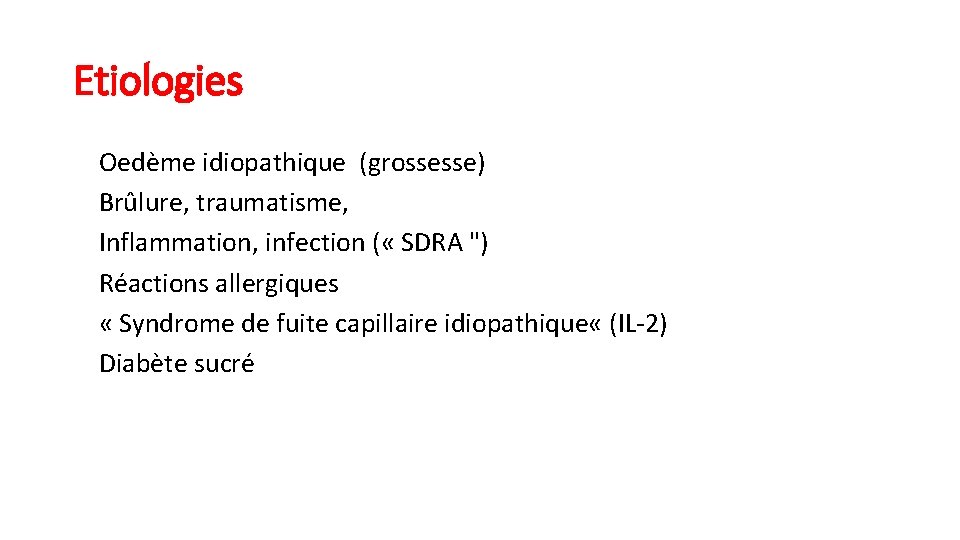 Etiologies

Oedème idiopathique (grossesse)
Brûlure, traumatisme,
Inflammation, infection (« SDRA ")
Réactions allergiques
« Syndrome de fuite capillaire idiopathique« (IL-2)
Diabète sucré